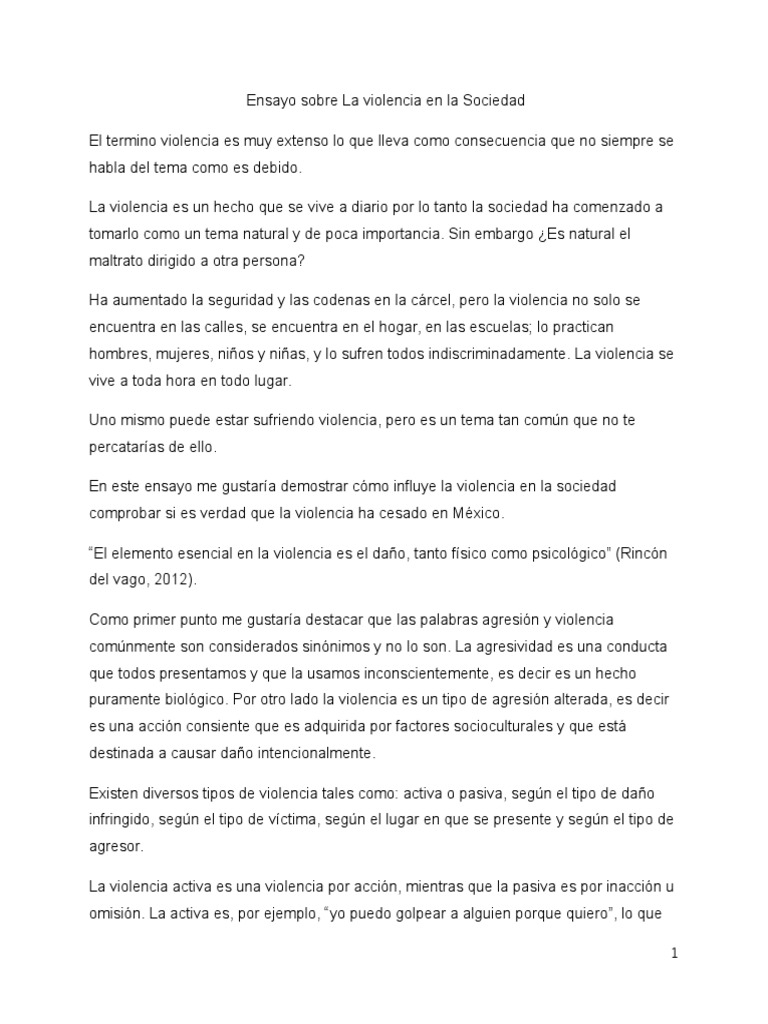 Ensayo sobre La violencia en la Sociedad

El termino violencia es muy extenso lo que lleva como consecuencia que no siempre se habla del tema como es debido.

La violencia es un hecho que se vive a diario por lo tanto la sociedad ha comenzado a tomarlo como un tema natural y de poca importancia. Sin embargo ¿Es natural el maltrato dirigido a otra persona?

Ha aumentado la seguridad y las codenas en la cárcel, pero la violencia no solo se encuentra en las calles, se encuentra en el hogar, en las escuelas; lo practican hombres, mujeres, niños y niñas, y lo sufren todos indiscriminadamente. La violencia se vive a toda hora en todo lugar.

Uno mismo puede estar sufriendo violencia, pero es un tema tan común que no te percatarías de ello.

En este ensayo me gustaría demostrar cómo influye la violencia en la sociedad comprobar si es verdad que la violencia ha cesado en México.

"El elemento esencial en la violencia es el daño, tanto físico como psicológico" (Rincón del vago, 2012).

Como primer punto me gustaría destacar que las palabras agresión y violencia comúnmente son considerados sinónimos y no lo son. La agresividad es una conducta que todos presentamos y que la usamos inconscientemente, es decir es un hecho puramente biológico. Por otro lado la violencia es un tipo de agresión alterada, es decir es una acción consiente que es adquirida por factores socioculturales y que está destinada a causar daño intencionalmente.

Existen diversos tipos de violencia tales como: activa o pasiva, según el tipo de daño infringido, según el tipo de víctima, según el lugar en que se presente y según el tipo de agresor.

La violencia activa es una violencia por acción, mientras que la pasiva es por inacción u omisión. La activa es, por ejemplo, "yo puedo golpear a alguien porque quiero", lo que

1